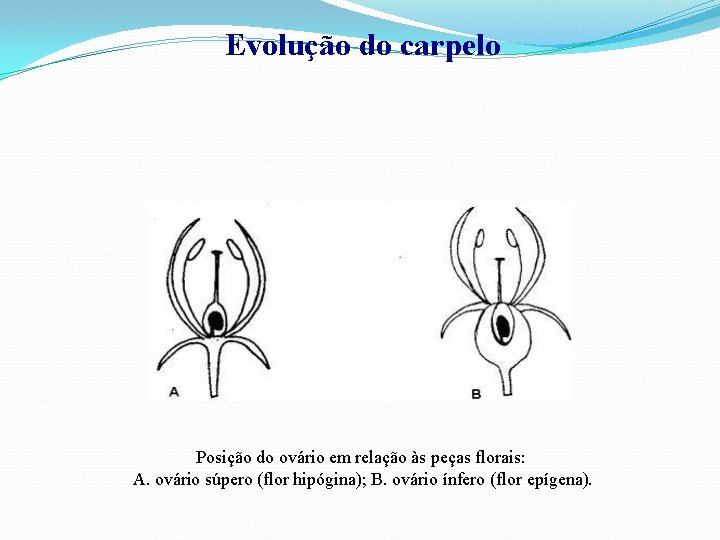 Evolução do carpelo

A

B

Posição do ovário em relação às peças florais:
A. ovário súpero (flor hipógina); B. ovário ínfero (flor epígena).